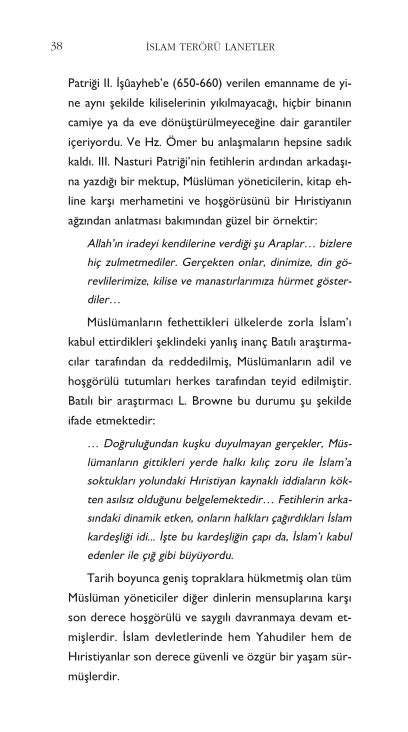 38 İSLAM TERÖRÜ LANETLER

Patriği II. İşûayheb'e (650-660) verilen emanname de yine aynı şekilde kiliselerinin yıkılmayacağı, hiçbir binanın camiye ya da eve dönüştürülmeyeceğine dair garantiler içeriyordu. Ve Hz. Ömer bu anlaşmaların hepsine sadık kaldı. III. Nasturi Patriği'nin fetihlerin ardından arkadaşına yazdığı bir mektup, Müslüman yöneticilerin, kitap ehline karşı merhametini ve hoşgörüsünü bir Hıristiyanın ağzından anlatması bakımından güzel bir örnektir:

Allah'ın iradeyi kendilerine verdiği şu Araplar… bizlere hiç zulmetmediler. Gerçekten onlar, dinimize, din görevlilerimize, kilise ve manastırlarımıza hürmet gösterdiler…

Müslümanların fethettikleri ülkelerde zorla İslam'ı kabul ettirdikleri şeklindeki yanlış inanç Batılı araştırmacılar tarafından da reddedilmiş, Müslümanların adil ve hoşgörülü tutumları herkes tarafından teyid edilmiştir. Batılı bir araştırmacı L. Browne bu durumu şu şekilde ifade etmektedir:

… Doğruluğundan kuşku duyulmayan gerçekler, Müslümanların gittikleri yerde halkı kılıç zoru ile İslam'a soktukları yolundaki Hıristiyan kaynaklı iddiaların kökten asılsız olduğunu belgelemektedir… Fetihlerin arkasındaki dinamik etken, onların halkları çağırdıkları İslam kardeşliği idi... İşte bu kardeşliğin çapı da, İslam'ı kabul edenler ile çığ gibi büyüyordu.

Tarih boyunca geniş topraklara hükmetmiş olan tüm Müslüman yöneticiler diğer dinlerin mensuplarına karşı son derece hoşgörülü ve saygılı davranmaya devam etmişlerdir. İslam devletlerinde hem Yahudiler hem de Hıristiyanlar son derece güvenli ve özgür bir yaşam sürmüşlerdir.